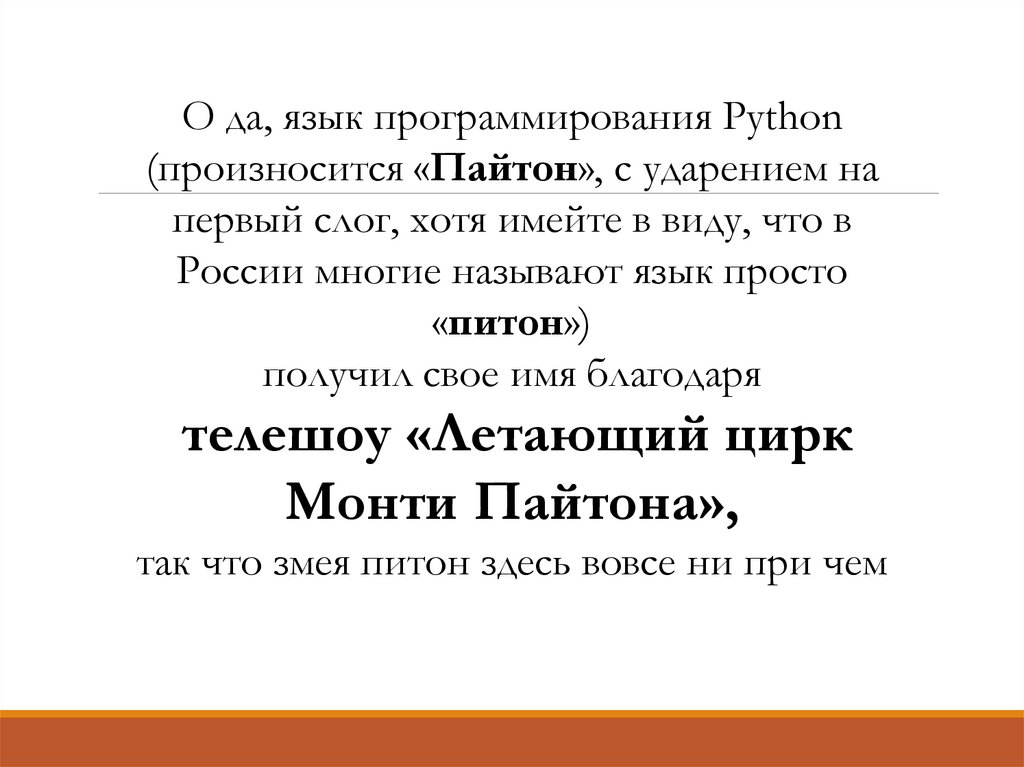 О да, язык программирования Python (произносится «Пайтон», с ударением на первый слог, хотя имейте в виду, что в России многие называют язык просто «питон»)
получил свое имя благодаря
телешоу «Летающий цирк Монти Пайтона»,
так что змея питон здесь вовсе ни при чем